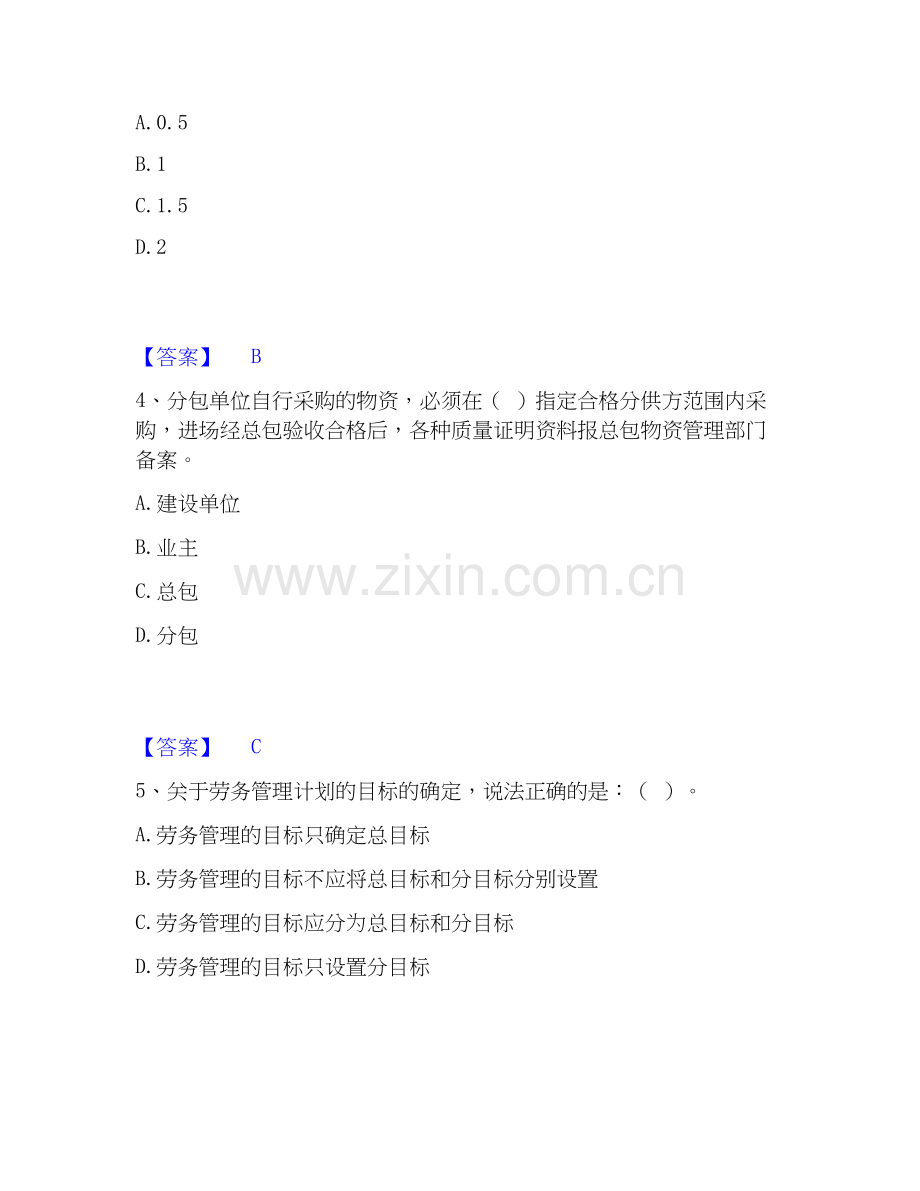 A.0.5

B.1

C.1.5

D.2

【答案】 B

4、分包单位自行采购的物资，必须在（ ）指定合格分供方范围内采购，进场经总包验收合格后，各种质量证明资料报总包物资管理部门备案。

A.建设单位

B.业主

C.总包

D.分包

【答案】 C

5、关于劳务管理计划的目标的确定，说法正确的是：（ ）。

A.劳务管理的目标只确定总目标

B.劳务管理的目标不应将总目标和分目标分别设置

C.劳务管理的目标应分为总目标和分目标

D.劳务管理的目标只设置分目标

www.zixin.com.cn